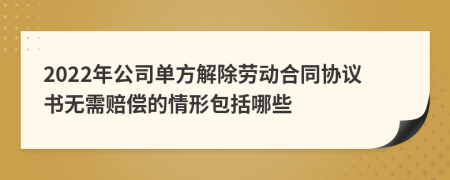 2022年公司单方解除劳动合同协议书无需赔偿的情形包括哪些